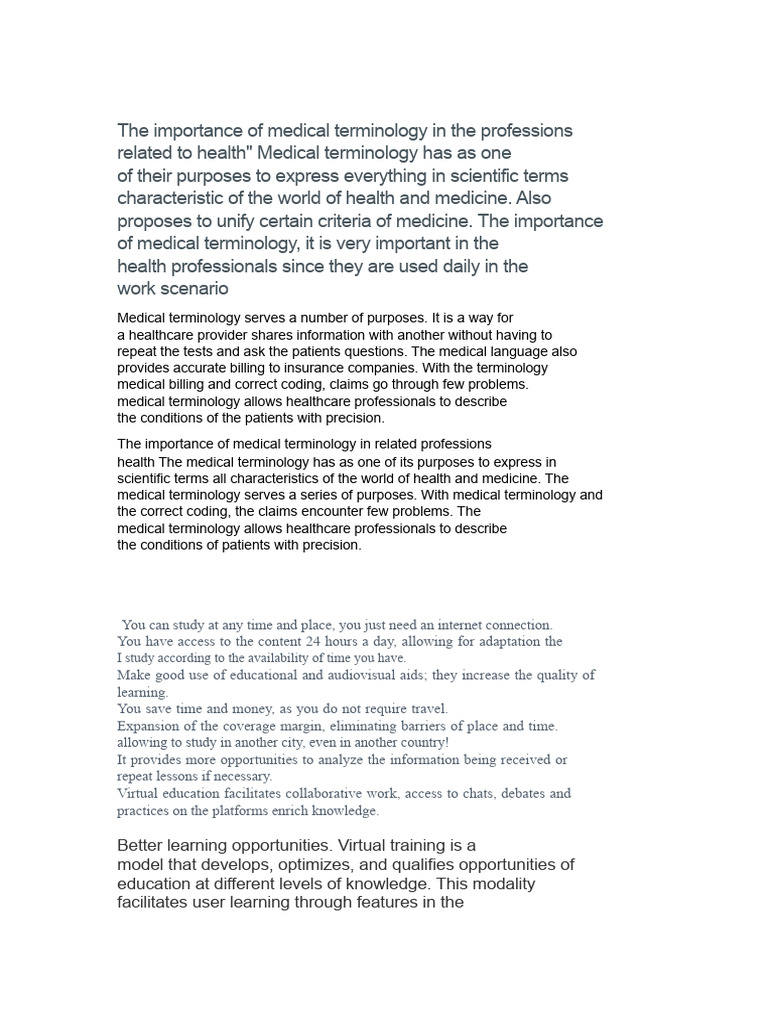 The importance of medical terminology in the professions related to health" Medical terminology has as one of their purposes to express everything in scientific terms characteristic of the world of health and medicine. Also proposes to unify certain criteria of medicine. The importance of medical terminology, it is very important in the health professionals since they are used daily in the work scenario

Medical terminology serves a number of purposes. It is a way for a healthcare provider shares information with another without having to repeat the tests and ask the patients questions. The medical language also provides accurate billing to insurance companies. With the terminology medical billing and correct coding, claims go through few problems. medical terminology allows healthcare professionals to describe the conditions of the patients with precision.

The importance of medical terminology in related professions health The medical terminology has as one of its purposes to express in scientific terms all characteristics of the world of health and medicine. The medical terminology serves a series of purposes. With medical terminology and the correct coding, the claims encounter few problems. The medical terminology allows healthcare professionals to describe the conditions of patients with precision.

You can study at any time and place, you just need an internet connection.
You have access to the content 24 hours a day, allowing for adaptation the I study according to the availability of time you have.
Make good use of educational and audiovisual aids; they increase the quality of learning.
You save time and money, as you do not require travel.
Expansion of the coverage margin, eliminating barriers of place and time. allowing to study in another city, even in another country!
It provides more opportunities to analyze the information being received or repeat lessons if necessary.
Virtual education facilitates collaborative work, access to chats, debates and practices on the platforms enrich knowledge.

Better learning opportunities. Virtual training is a model that develops, optimizes, and qualifies opportunities of education at different levels of knowledge. This modality facilitates user learning through features in the